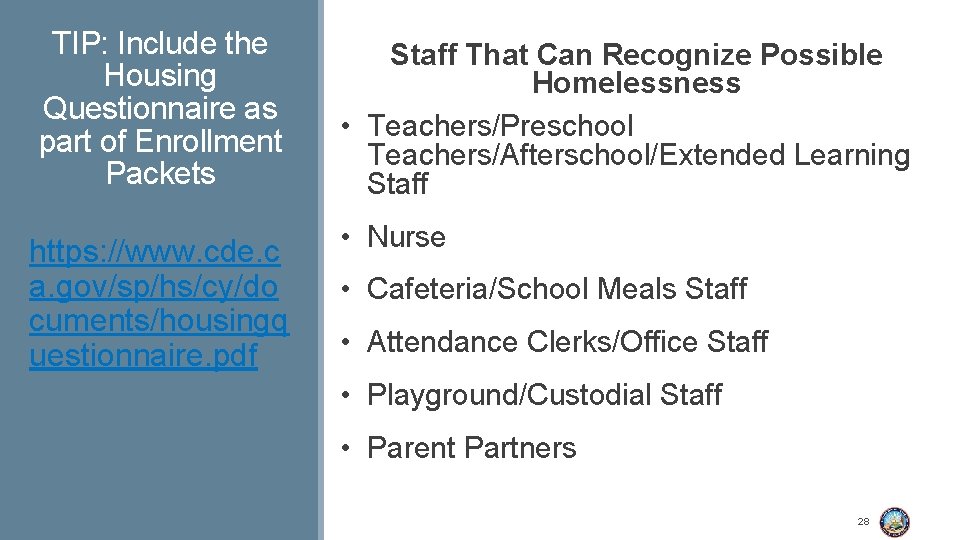 TIP: Include the Housing Questionnaire as part of Enrollment Packets

https://www.cde.ca.gov/sp/hs/cy/documents/housingquestionnaire.pdf

Staff That Can Recognize Possible Homelessness

• Teachers/Preschool Teachers/Afterschool/Extended Learning Staff

• Nurse

• Cafeteria/School Meals Staff

• Attendance Clerks/Office Staff

• Playground/Custodial Staff

• Parent Partners

28